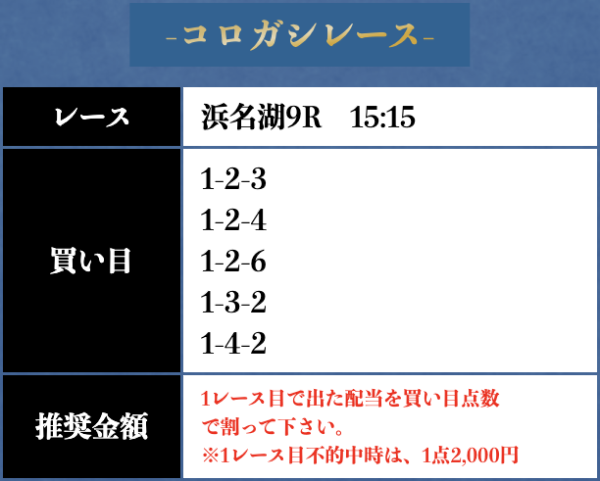 -コロガシレース-

| レース | 浜名湖9R　15:15 |
|---|---|
| 買い目 | 1-2-3<br>1-2-4<br>1-2-6<br>1-3-2<br>1-4-2 |
| 推奨金額 | 1レース目で出た配当を買い目点数で割って下さい。<br>※1レース目不的中時は、1点2,000円 |